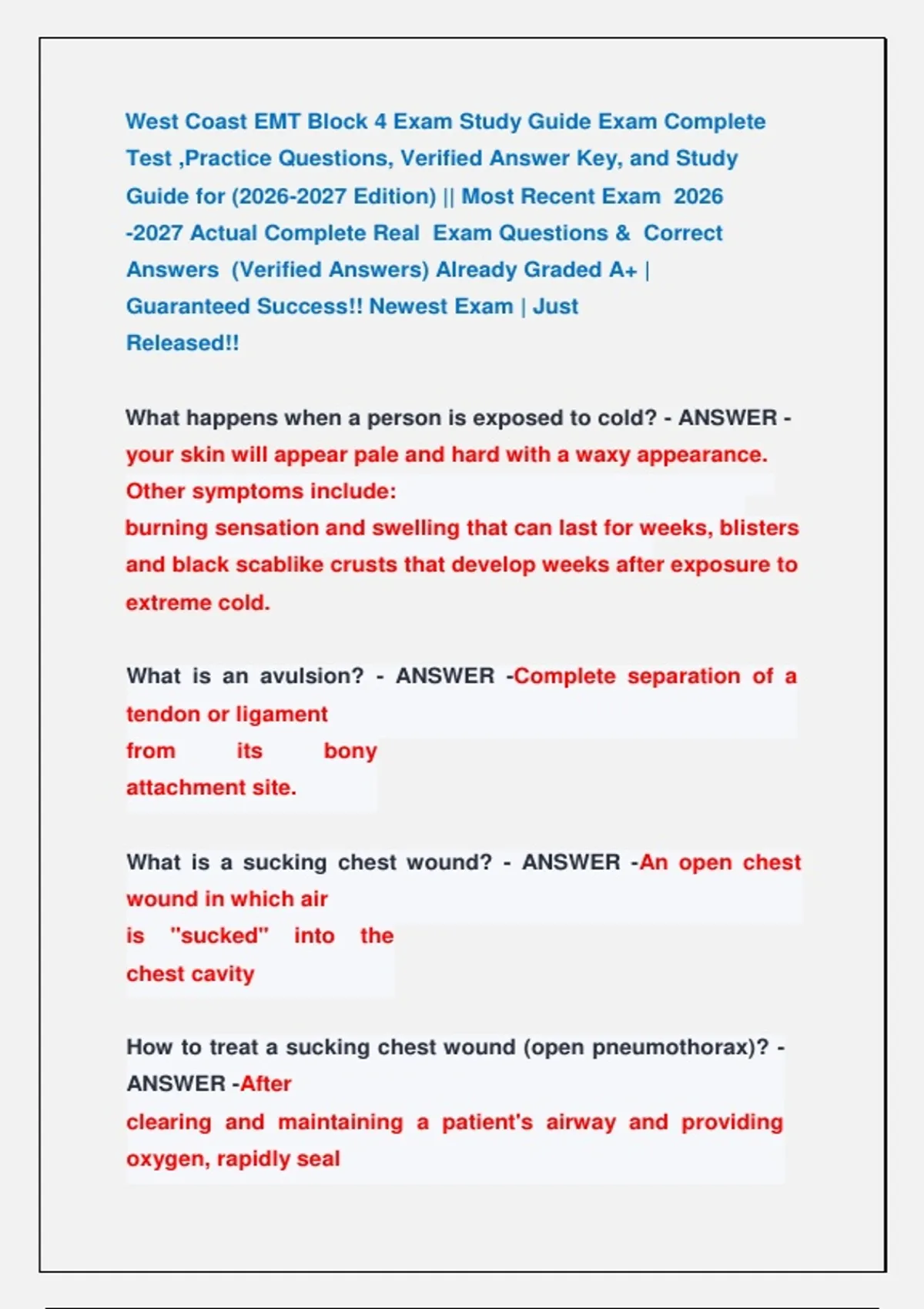 West Coast EMT Block 4 Exam Study Guide Exam Complete Test ,Practice Questions, Verified Answer Key, and Study Guide for (2026-2027 Edition) || Most Recent Exam 2026 -2027 Actual Complete Real Exam Questions & Correct Answers (Verified Answers) Already Graded A+ | Guaranteed Success!! Newest Exam | Just Released!!

What happens when a person is exposed to cold? - ANSWER - your skin will appear pale and hard with a waxy appearance. Other symptoms include:
burning sensation and swelling that can last for weeks, blisters and black scablike crusts that develop weeks after exposure to extreme cold.

What is an avulsion? - ANSWER -Complete separation of a tendon or ligament from its bony attachment site.

What is a sucking chest wound? - ANSWER -An open chest wound in which air is "sucked" into the chest cavity

How to treat a sucking chest wound (open pneumothorax)? - ANSWER -After clearing and maintaining a patient's airway and providing oxygen, rapidly seal